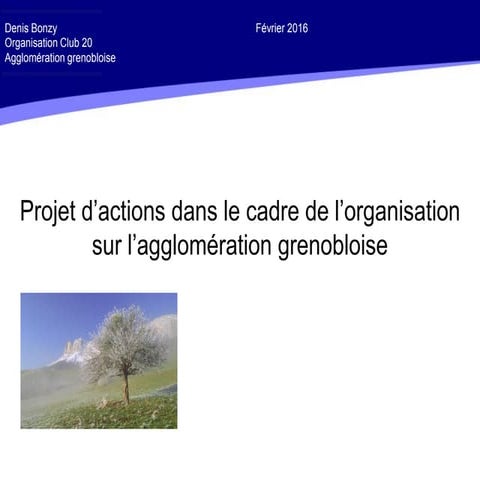 Denis Bonzy
Organisation Club 20
Agglomération grenobloise

Février 2016

Projet d'actions dans le cadre de l'organisation sur l'agglomération grenobloise